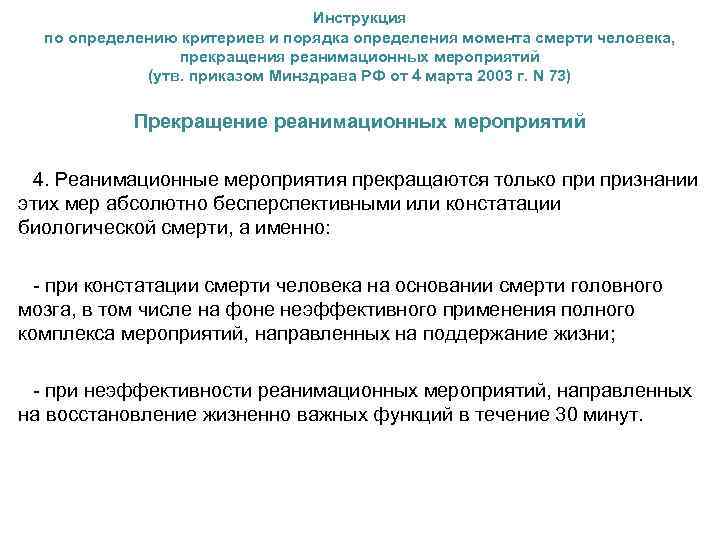 Инструкция
по определению критериев и порядка определения момента смерти человека, прекращения реанимационных мероприятий
(утв. приказом Минздрава РФ от 4 марта 2003 г. N 73)

Прекращение реанимационных мероприятий

4. Реанимационные мероприятия прекращаются только при признании этих мер абсолютно бесперспективными или констатации биологической смерти, а именно:

- при констатации смерти человека на основании смерти головного мозга, в том числе на фоне неэффективного применения полного комплекса мероприятий, направленных на поддержание жизни;

- при неэффективности реанимационных мероприятий, направленных на восстановление жизненно важных функций в течение 30 минут.